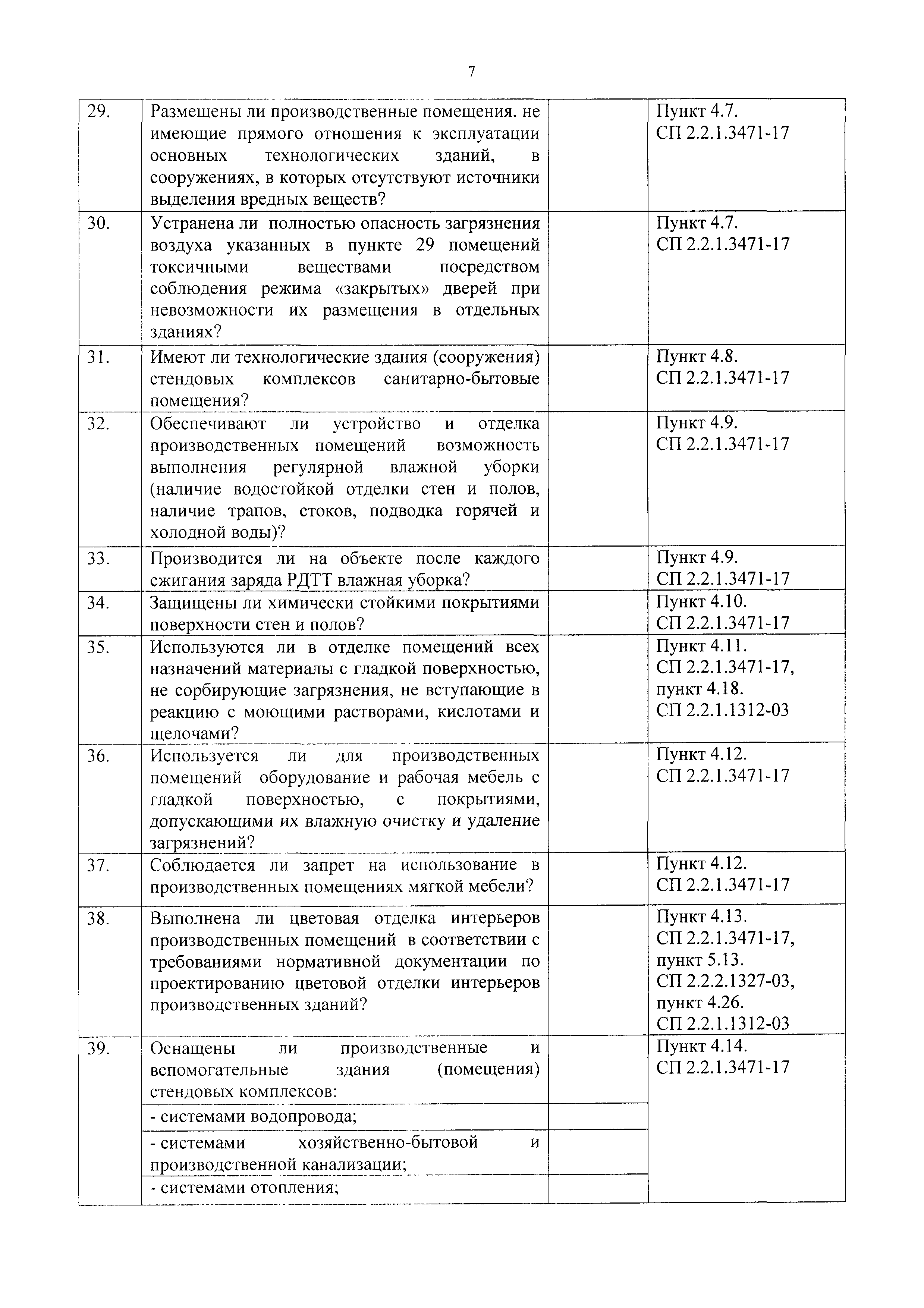 7

| | | | |
|---|---|---|---|
| 29. | Размещены ли производственные помещения, не имеющие прямого отношения к эксплуатации основных технологических зданий, в сооружениях, в которых отсутствуют источники выделения вредных веществ? | | Пункт 4.7. СП 2.2.1.3471-17 |
| 30. | Устранена ли полностью опасность загрязнения воздуха указанных в пункте 29 помещений токсичными веществами посредством соблюдения режима «закрытых» дверей при невозможности их размещения в отдельных зданиях? | | Пункт 4.7. СП 2.2.1.3471-17 |
| 31. | Имеют ли технологические здания (сооружения) стендовых комплексов санитарно-бытовые помещения? | | Пункт 4.8. СП 2.2.1.3471-17 |
| 32. | Обеспечивают ли устройство и отделка производственных помещений возможность выполнения регулярной влажной уборки (наличие водостойкой отделки стен и полов, наличие трапов, стоков, подводка горячей и холодной воды)? | | Пункт 4.9. СП 2.2.1.3471-17 |
| 33. | Производится ли на объекте после каждого сжигания заряда РДТТ влажная уборка? | | Пункт 4.9. СП 2.2.1.3471-17 |
| 34. | Защищены ли химически стойкими покрытиями поверхности стен и полов? | | Пункт 4.10. СП 2.2.1.3471-17 |
| 35. | Используются ли в отделке помещений всех назначений материалы с гладкой поверхностью, не сорбирующие загрязнения, не вступающие в реакцию с моющими растворами, кислотами и щелочами? | | Пункт 4.11. СП 2.2.1.3471-17, пункт 4.18. СП 2.2.1.1312-03 |
| 36. | Используется ли для производственных помещений оборудование и рабочая мебель с гладкой поверхностью, с покрытиями, допускающими их влажную очистку и удаление загрязнений? | | Пункт 4.12. СП 2.2.1.3471-17 |
| 37. | Соблюдается ли запрет на использование в производственных помещениях мягкой мебели? | | Пункт 4.12. СП 2.2.1.3471-17 |
| 38. | Выполнена ли цветовая отделка интерьеров производственных помещений в соответствии с требованиями нормативной документации по проектированию цветовой отделки интерьеров производственных зданий? | | Пункт 4.13. СП 2.2.1.3471-17, пункт 5.13. СП 2.2.2.1327-03, пункт 4.26. СП 2.2.1.1312-03 |
| 39. | Оснащены ли производственные и вспомогательные здания (помещения) стендовых комплексов: | | Пункт 4.14. СП 2.2.1.3471-17 |
| | - системами водопровода; | | |
| | - системами хозяйственно-бытовой и производственной канализации; | | |
| | - системами отопления; | | |